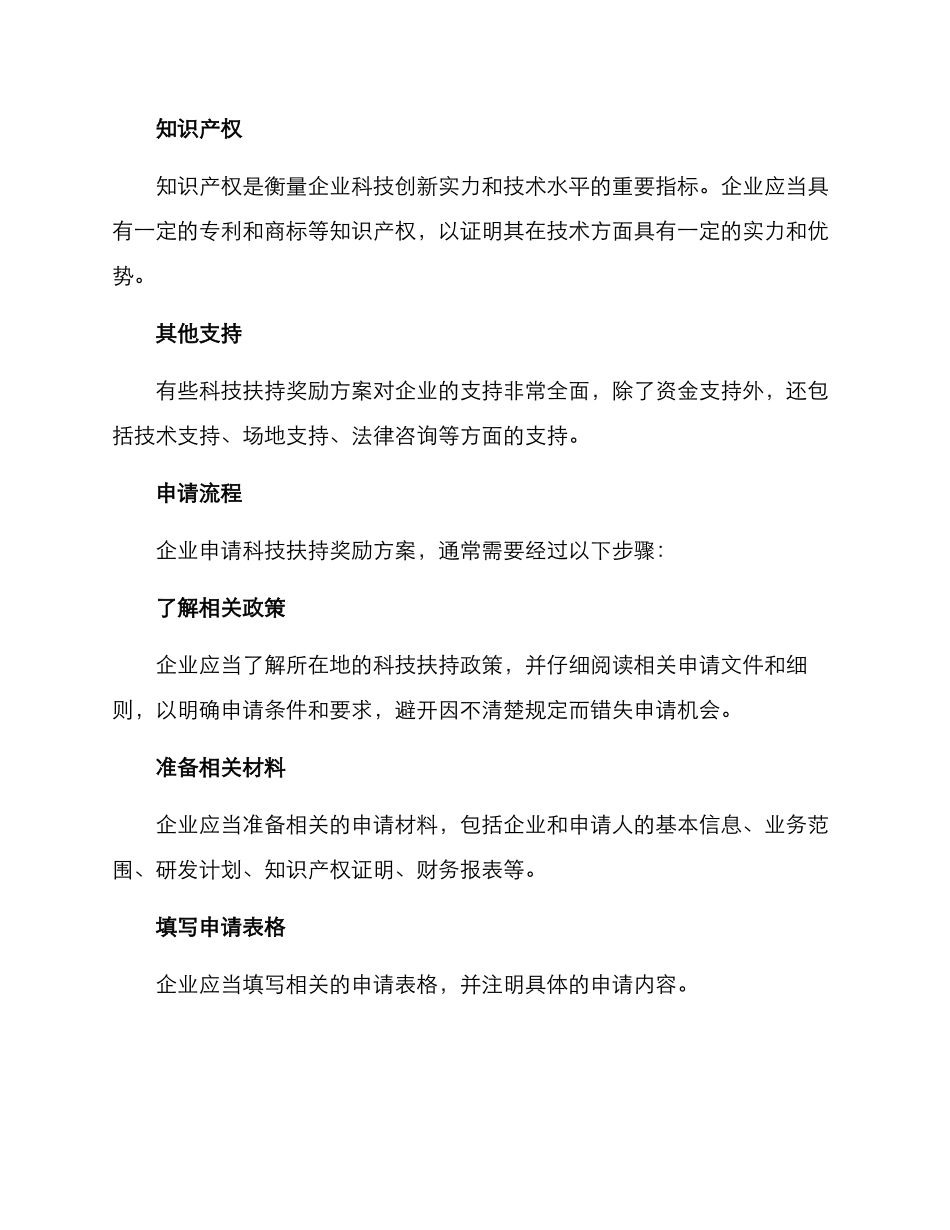 知识产权

知识产权是衡量企业科技创新实力和技术水平的重要指标。企业应当具有一定的专利和商标等知识产权，以证明其在技术方面具有一定的实力和优势。

其他支持

有些科技扶持奖励方案对企业的支持非常全面，除了资金支持外，还包括技术支持、场地支持、法律咨询等方面的支持。

申请流程

企业申请科技扶持奖励方案，通常需要经过以下步骤：

了解相关政策

企业应当了解所在地的科技扶持政策，并仔细阅读相关申请文件和细则，以明确申请条件和要求，避开因不清楚规定而错失申请机会。

准备相关材料

企业应当准备相关的申请材料，包括企业和申请人的基本信息、业务范围、研发计划、知识产权证明、财务报表等。

填写申请表格

企业应当填写相关的申请表格，并注明具体的申请内容。